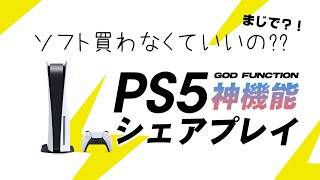 まじで？！
ソフト買わなくていいの??

PS5 GOD FUNCTION
神機能
シェアプレイ